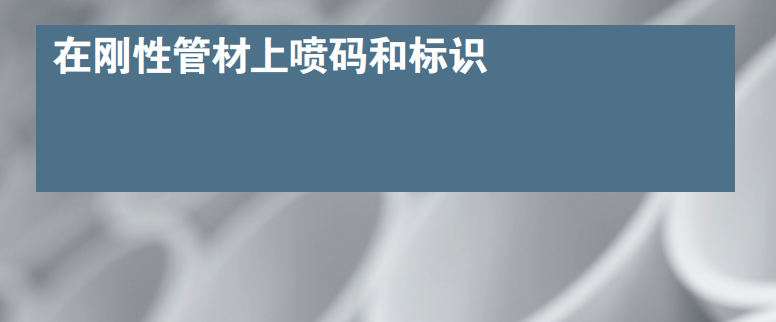 在刚性管材上喷码和标识